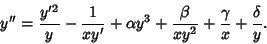 $y'' = \frac{y'^2}{y} - \frac{1}{xy'} + \alpha y^3 + \frac{\beta}{xy^2} + \frac{\gamma}{x} + \frac{\delta}{y}.$